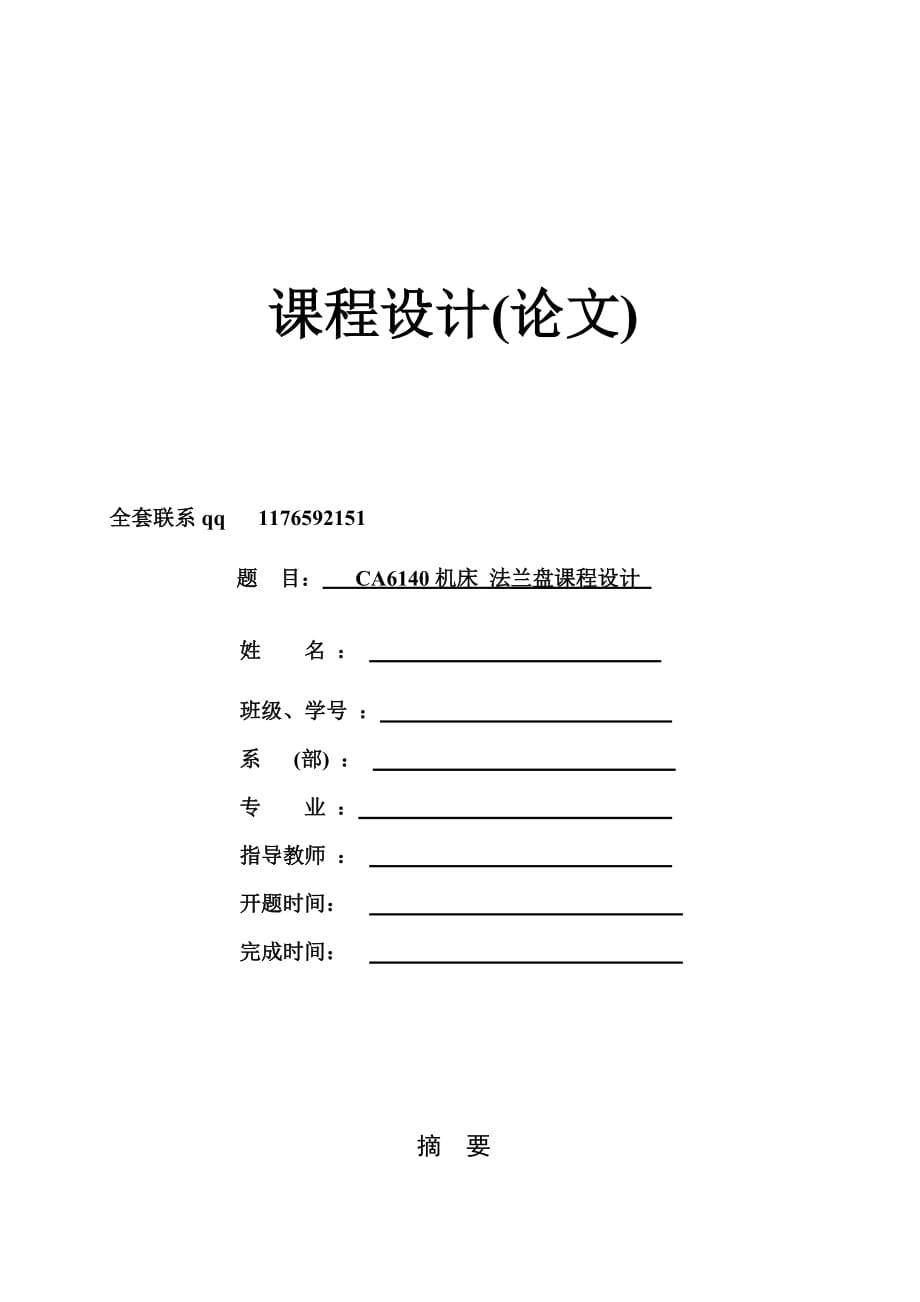 课程设计(论文)

全套联系 qq 1176592151

题 目： CA6140 机床 法兰盘课程设计

姓 名 ：

班级、学号 ：

系 (部) ：

专 业 ：

指导教师 ：

开题时间：

完成时间：

摘 要